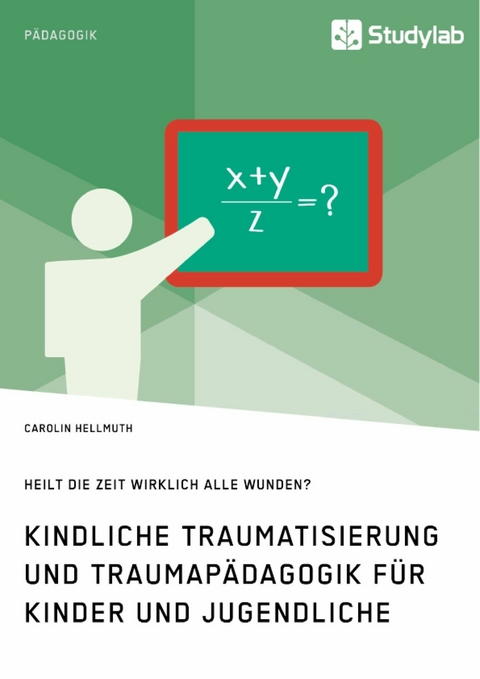 PÄDAGOGIK

Studylab

$\frac{x+y}{z}=?$

CAROLIN HELLMUTH

HEILT DIE ZEIT WIRKLICH ALLE WUNDEN?

KINDLICHE TRAUMATISIERUNG UND TRAUMAPÄDAGOGIK FÜR KINDER UND JUGENDLICHE